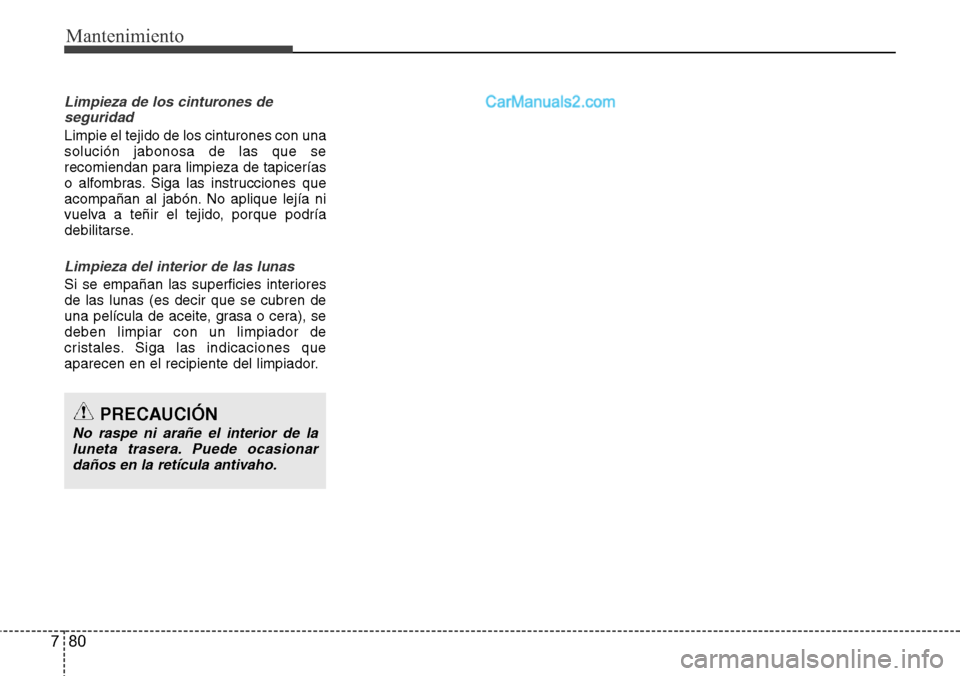 Mantenimiento

Limpieza de los cinturones de seguridad

Limpie el tejido de los cinturones con una solución jabonosa de las que se recomiendan para limpieza de tapicerías o alfombras. Siga las instrucciones que acompañan al jabón. No aplique lejía ni vuelva a teñir el tejido, porque podría debilitarse.

Limpieza del interior de las lunas

Si se empañan las superficies interiores de las lunas (es decir que se cubren de una película de aceite, grasa o cera), se deben limpiar con un limpiador de cristales. Siga las indicaciones que aparecen en el recipiente del limpiador.

PRECAUCIÓN

No raspe ni arañe el interior de la luneta trasera. Puede ocasionar daños en la retícula antivaho.

CarManuals2.com

7 80

carmanualsonline.info